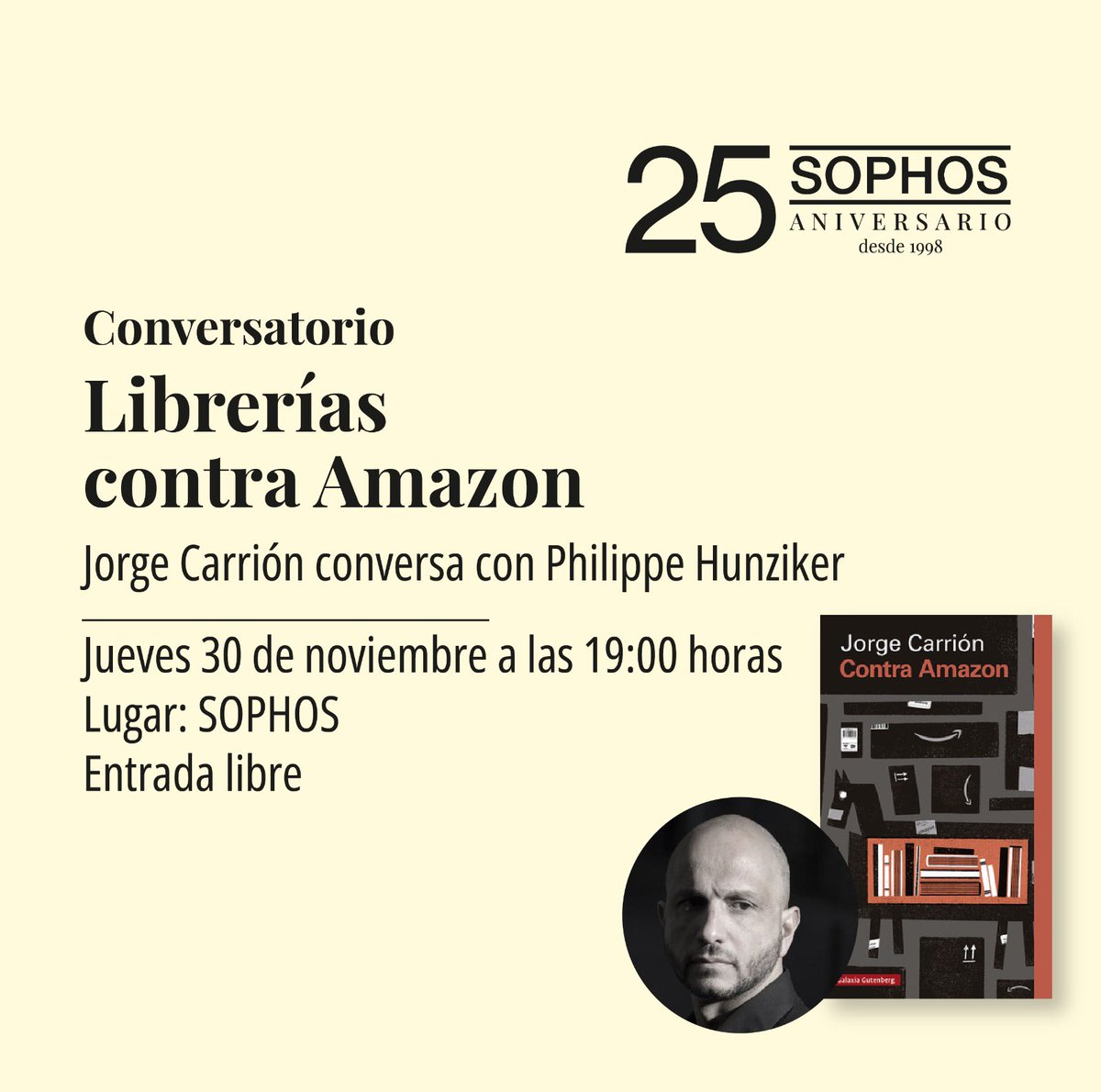 25 SOPHOS
ANIVERSARIO
desde 1998

Conversatorio
Librerías contra Amazon
Jorge Carrión conversa con Philippe Hunziker

Jueves 30 de noviembre a las 19:00 horas
Lugar: SOPHOS
Entrada libre

Jorge Carrión
Contra Amazon
Galaxia Gutenberg